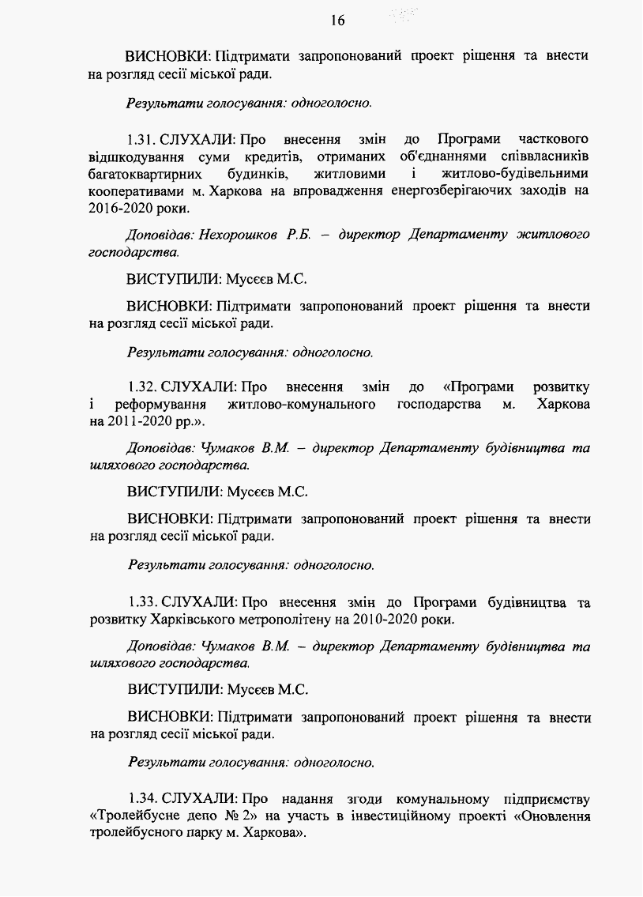 16

ВИСНОВКИ: Підтримати запропонований проект рішення та внести на розгляд сесії міської ради.

Результати голосування: одноголосно.

1.31. СЛУХАЛИ: Про внесення змін до Програми часткового відшкодування суми кредитів, отриманих об'єднаннями співвласників багатоквартирних будинків, житловими і житлово-будівельними кооперативами м. Харкова на впровадження енергозберігаючих заходів на 2016-2020 роки.

Доповідав: Нехорошков Р.Б. – директор Департаменту житлового господарства.

ВИСТУПИЛИ: Мусєєв М.С.

ВИСНОВКИ: Підтримати запропонований проект рішення та внести на розгляд сесії міської ради.

Результати голосування: одноголосно.

1.32. СЛУХАЛИ: Про внесення змін до «Програми розвитку і реформування житлово-комунального господарства м. Харкова на 2011-2020 рр.».

Доповідав: Чумаков В.М. – директор Департаменту будівництва та шляхового господарства.

ВИСТУПИЛИ: Мусєєв М.С.

ВИСНОВКИ: Підтримати запропонований проект рішення та внести на розгляд сесії міської ради.

Результати голосування: одноголосно.

1.33. СЛУХАЛИ: Про внесення змін до Програми будівництва та розвитку Харківського метрополітену на 2010-2020 роки.

Доповідав: Чумаков В.М. – директор Департаменту будівництва та шляхового господарства.

ВИСТУПИЛИ: Мусєєв М.С.

ВИСНОВКИ: Підтримати запропонований проект рішення та внести на розгляд сесії міської ради.

Результати голосування: одноголосно.

1.34. СЛУХАЛИ: Про надання згоди комунальному підприємству «Тролейбусне депо № 2» на участь в інвестиційному проекті «Оновлення тролейбусного парку м. Харкова».